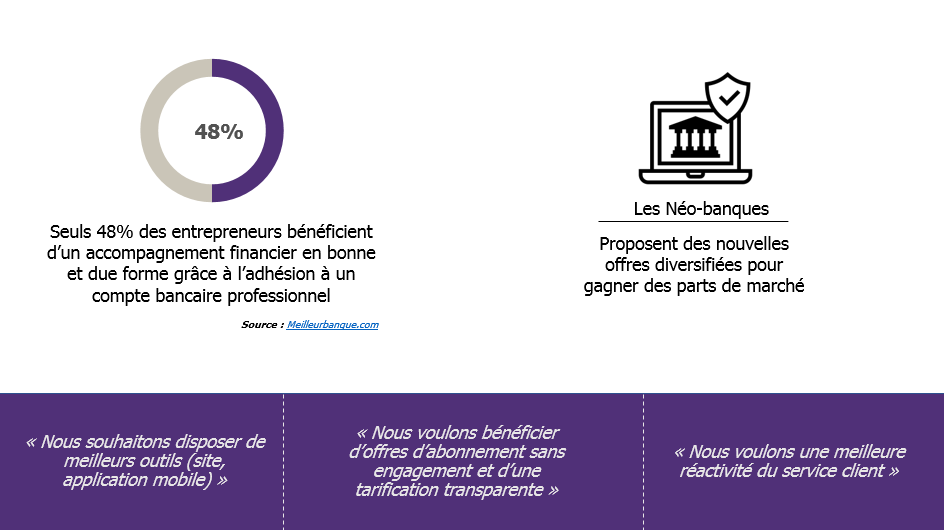 48%

Seuls 48% des entrepreneurs bénéficient d'un accompagnement financier en bonne et due forme grâce à l'adhésion à un compte bancaire professionnel

Source : Meilleurbanque.com

Les Néo-banques

Proposent des nouvelles offres diversifiées pour gagner des parts de marché

« Nous souhaitons disposer de meilleurs outils (site, application mobile) »

« Nous voulons bénéficier d'offres d'abonnement sans engagement et d'une tarification transparente »

« Nous voulons une meilleure réactivité du service client »